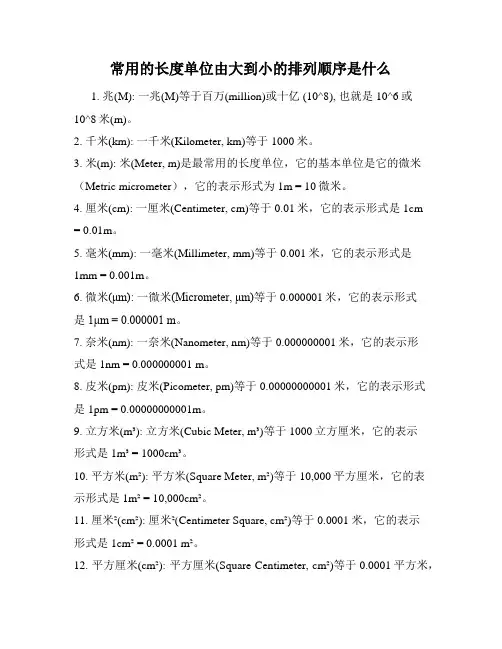 常用的长度单位由大到小的排列顺序是什么

1. 兆(M): 一兆(M)等于百万(million)或十亿 (10^8), 也就是 10^6 或 10^8 米(m)。

2. 千米(km): 一千米(Kilometer, km)等于 1000 米。

3. 米(m): 米(Meter, m)是最常用的长度单位，它的基本单位是它的微米（Metric micrometer），它的表示形式为 1m = 10 微米。

4. 厘米(cm): 一厘米(Centimeter, cm)等于 0.01 米，它的表示形式是 1cm = 0.01m。

5. 毫米(mm): 一毫米(Millimeter, mm)等于 0.001 米，它的表示形式是 1mm = 0.001m。

6. 微米(μm): 一微米(Micrometer, μm)等于 0.000001 米，它的表示形式是 1μm = 0.000001 m。

7. 奈米(nm): 一奈米(Nanometer, nm)等于 0.000000001 米，它的表示形式是 1nm = 0.000000001 m。

8. 皮米(pm): 皮米(Picometer, pm)等于 0.00000000001 米，它的表示形式是 1pm = 0.00000000001m。

9. 立方米(m³): 立方米(Cubic Meter, m³)等于 1000 立方厘米，它的表示形式是 1m³ = 1000cm³。

10. 平方米(m²): 平方米(Square Meter, m²)等于 10,000 平方厘米，它的表示形式是 1m² = 10,000cm²。

11. 厘米²(cm²): 厘米²(Centimeter Square, cm²)等于 0.0001 米，它的表示形式是 1cm² = 0.0001 m²。

12. 平方厘米(cm²): 平方厘米(Square Centimeter, cm²)等于 0.0001 平方米，